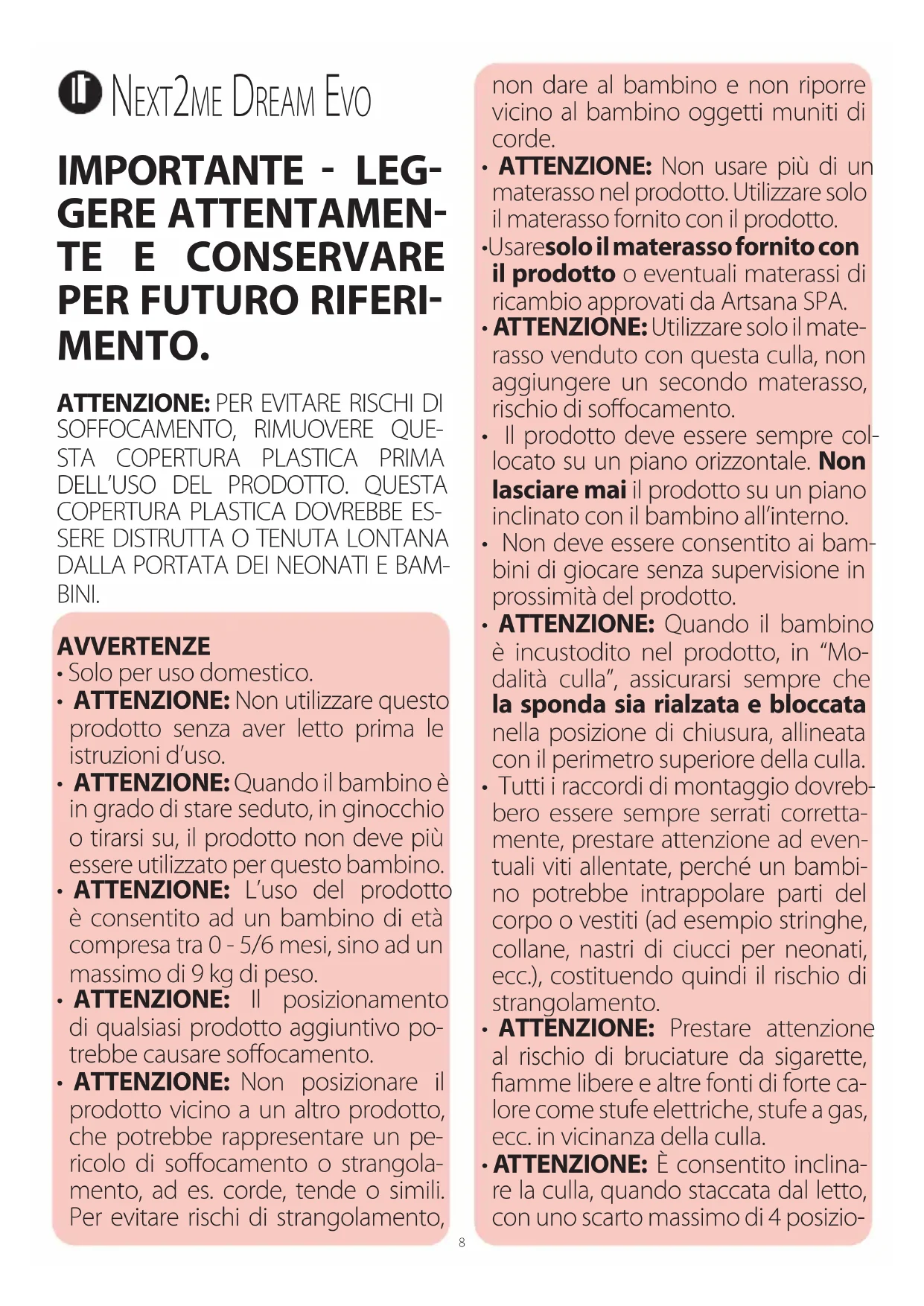 IT NEXT2ME DREAM EVO

IMPORTANTE - LEGGERE ATTENTAMENTE E CONSERVARE PER FUTURO RIFERIMENTO.

ATTENZIONE: PER EVITARE RISCHI DI SOFFOCAMENTO, RIMUOVERE QUESTA COPERTURA PLASTICA PRIMA DELL'USO DEL PRODOTTO. QUESTA COPERTURA PLASTICA DOVREBBE ESSERE DISTRUTTA O TENUTA LONTANA DALLA PORTATA DEI NEONATI E BAMBINI.

AVVERTENZE
• Solo per uso domestico.
• ATTENZIONE: Non utilizzare questo prodotto senza aver letto prima le istruzioni d'uso.
• ATTENZIONE: Quando il bambino è in grado di stare seduto, in ginocchio o tirarsi su, il prodotto non deve più essere utilizzato per questo bambino.
• ATTENZIONE: L'uso del prodotto è consentito ad un bambino di età compresa tra 0 - 5/6 mesi, sino ad un massimo di 9 kg di peso.
• ATTENZIONE: Il posizionamento di qualsiasi prodotto aggiuntivo potrebbe causare soffocamento.
• ATTENZIONE: Non posizionare il prodotto vicino a un altro prodotto, che potrebbe rappresentare un pericolo di soffocamento o strangolamento, ad es. corde, tende o simili. Per evitare rischi di strangolamento, non dare al bambino e non riporre vicino al bambino oggetti muniti di corde.
• ATTENZIONE: Non usare più di un materasso nel prodotto. Utilizzare solo il materasso fornito con il prodotto.
•Usare solo il materasso fornito con il prodotto o eventuali materassi di ricambio approvati da Artsana SPA.
• ATTENZIONE: Utilizzare solo il materasso venduto con questa culla, non aggiungere un secondo materasso, rischio di soffocamento.
• Il prodotto deve essere sempre collocato su un piano orizzontale. Non lasciare mai il prodotto su un piano inclinato con il bambino all'interno.
• Non deve essere consentito ai bambini di giocare senza supervisione in prossimità del prodotto.
• ATTENZIONE: Quando il bambino è incustodito nel prodotto, in "Modalità culla", assicurarsi sempre che la sponda sia rialzata e bloccata nella posizione di chiusura, allineata con il perimetro superiore della culla.
• Tutti i raccordi di montaggio dovrebbero essere sempre serrati correttamente, prestare attenzione ad eventuali viti allentate, perché un bambino potrebbe intrappolare parti del corpo o vestiti (ad esempio stringhe, collane, nastri di ciucci per neonati, ecc.), costituendo quindi il rischio di strangolamento.
• ATTENZIONE: Prestare attenzione al rischio di bruciature da sigarette, fiamme libere e altre fonti di forte calore come stufe elettriche, stufe a gas, ecc. in vicinanza della culla.
• ATTENZIONE: È consentito inclinare la culla, quando staccata dal letto, con uno scarto massimo di 4 posizio-

8